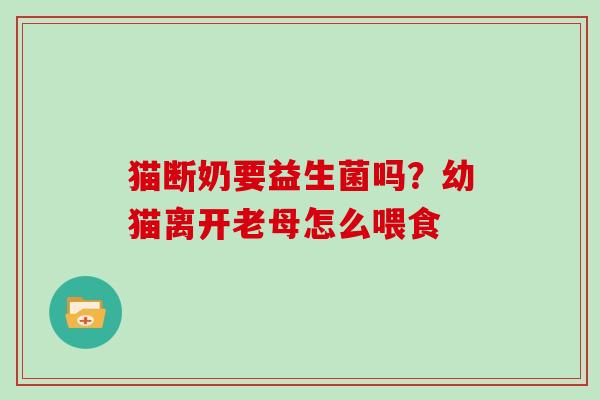 猫断奶要益生菌吗？幼猫离开老母怎么喂食